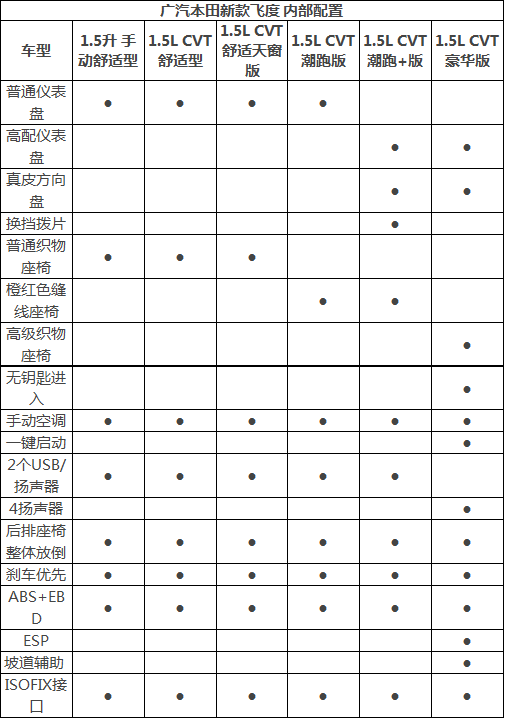 广汽本田新款飞度 内部配置

| 车型 | 1.5升 手动舒适型 | 1.5L CVT 舒适型 | 1.5L CVT 舒适天窗版 | 1.5L CVT 潮跑版 | 1.5L CVT 潮跑+版 | 1.5L CVT 豪华版 |
|---|---|---|---|---|---|---|
| 普通仪表盘 | ● | ● | ● | ● | | |
| 高配仪表盘 | | | | | ● | ● |
| 真皮方向盘 | | | | | ● | ● |
| 换挡拨片 | | | | | ● | |
| 普通织物座椅 | ● | ● | ● | | | |
| 橙红色缝线座椅 | | | | ● | ● | |
| 高级织物座椅 | | | | | | ● |
| 无钥匙进入 | | | | | | ● |
| 手动空调 | ● | ● | ● | ● | ● | ● |
| 一键启动 | | | | | | ● |
| 2个USB/扬声器 | ● | ● | ● | ● | ● | |
| 4扬声器 | | | | | | ● |
| 后排座椅整体放倒 | ● | ● | ● | ● | ● | ● |
| 刹车优先 | ● | ● | ● | ● | ● | ● |
| ABS+EBD | ● | ● | ● | ● | ● | ● |
| ESP | | | | | | ● |
| 坡道辅助 | | | | | | ● |
| ISOFIX接口 | ● | ● | ● | ● | ● | ● |